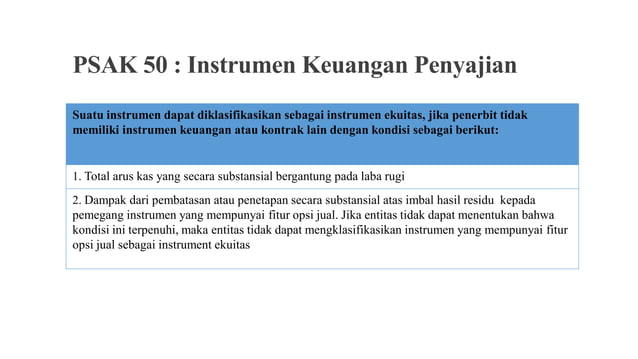 PSAK 50 : Instrumen Keuangan Penyajian

| Suatu instrumen dapat diklasifikasikan sebagai instrumen ekuitas, jika penerbit tidak memiliki instrumen keuangan atau kontrak lain dengan kondisi sebagai berikut: |
|---|
| 1. Total arus kas yang secara substansial bergantung pada laba rugi |
| 2. Dampak dari pembatasan atau penetapan secara substansial atas imbal hasil residu kepada pemegang instrumen yang mempunyai fitur opsi jual. Jika entitas tidak dapat menentukan bahwa kondisi ini terpenuhi, maka entitas tidak dapat mengklasifikasikan instrumen yang mempunyai fitur opsi jual sebagai instrument ekuitas |